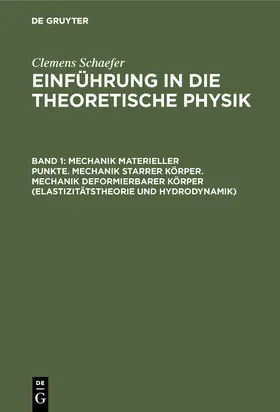 DE GRUYTER

Clemens Schaefer

EINFÜHRUNG IN DIE THEORETISCHE PHYSIK

BAND 1: MECHANIK MATERIELLER PUNKTE. MECHANIK STARRER KÖRPER. MECHANIK DEFORMIERBARER KÖRPER (ELASTIZITÄTSTHEORIE UND HYDRODYNAMIK)

DE G